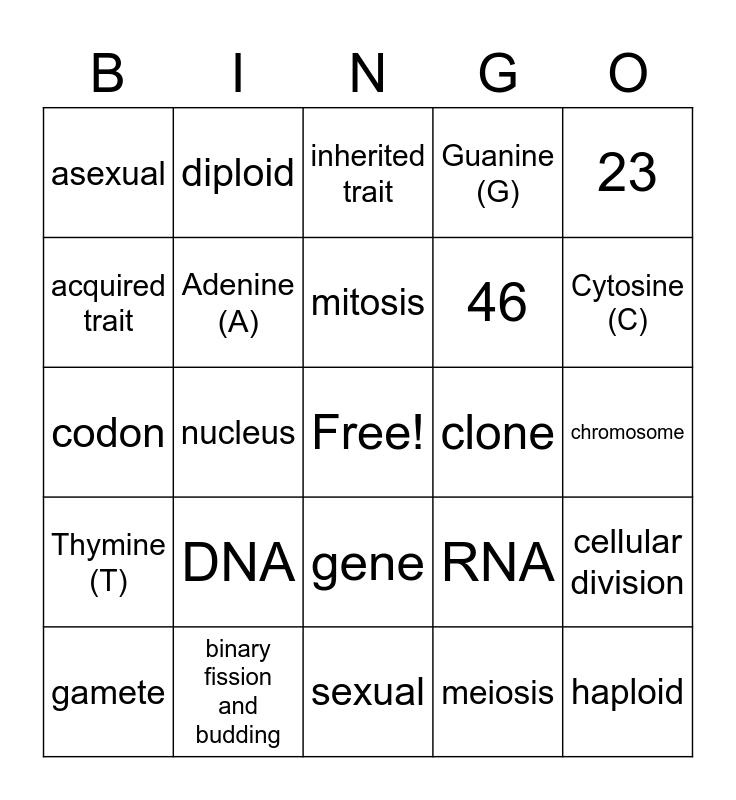 | B | I | N | G | O |
|---|---|---|---|---|
| asexual | diploid | inherited trait | Guanine (G) | 23 |
| acquired trait | Adenine (A) | mitosis | 46 | Cytosine (C) |
| codon | nucleus | Free! | clone | chromosome |
| Thymine (T) | DNA | gene | RNA | cellular division |
| gamete | binary fission and budding | sexual | meiosis | haploid |